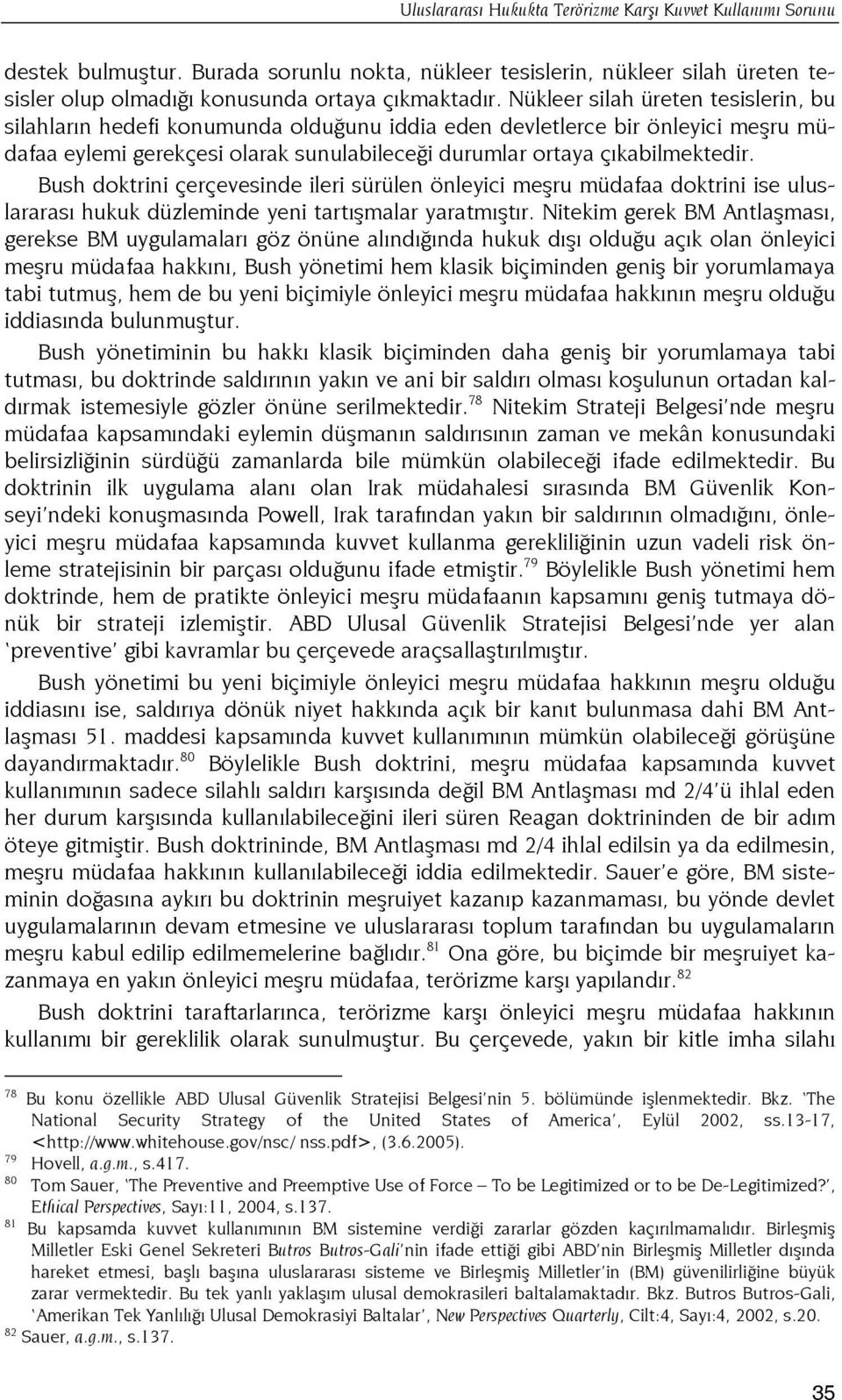 Uluslararası Hukukta Terörizme Karşı Kuvvet Kullanımı Sorunu

destek bulmuştur. Burada sorunlu nokta, nükleer tesislerin, nükleer silah üreten tesisler olup olmadığı konusunda ortaya çıkmaktadır. Nükleer silah üreten tesislerin, bu silahların hedefi konumunda olduğunu iddia eden devletlerce bir önleyici meşru müdafaa eylemi gerekçesi olarak sunulabileceği durumlar ortaya çıkabilmektedir.

Bush doktrini çerçevesinde ileri sürülen önleyici meşru müdafaa doktrini ise uluslararası hukuk düzleminde yeni tartışmalar yaratmıştır. Nitekim gerek BM Antlaşması, gerekse BM uygulamaları göz önüne alındığında hukuk dışı olduğu açık olan önleyici meşru müdafaa hakkını, Bush yönetimi hem klasik biçiminden geniş bir yorumlamaya tabi tutmuş, hem de bu yeni biçimiyle önleyici meşru müdafaa hakkının meşru olduğu iddiasında bulunmuştur.

Bush yönetiminin bu hakkı klasik biçiminden daha geniş bir yorumlamaya tabi tutması, bu doktrinde saldırının yakın ve ani bir saldırı olması koşulunun ortadan kaldırmak istemesiyle gözler önüne serilmektedir.$^{78}$ Nitekim Strateji Belgesi'nde meşru müdafaa kapsamındaki eylemin düşmanın saldırısının zaman ve mekân konusundaki belirsizliğinin sürdüğü zamanlarda bile mümkün olabileceği ifade edilmektedir. Bu doktrinin ilk uygulama alanı olan Irak müdahalesi sırasında BM Güvenlik Konseyi'ndeki konuşmasında Powell, Irak tarafından yakın bir saldırının olmadığını, önleyici meşru müdafaa kapsamında kuvvet kullanma gerekliliğinin uzun vadeli risk önleme stratejisinin bir parçası olduğunu ifade etmiştir.$^{79}$ Böylelikle Bush yönetimi hem doktrinde, hem de pratikte önleyici meşru müdafaanın kapsamını geniş tutmaya dönük bir strateji izlemiştir. ABD Ulusal Güvenlik Stratejisi Belgesi'nde yer alan 'preventive' gibi kavramlar bu çerçevede araçsallaştırılmıştır.

Bush yönetimi bu yeni biçimiyle önleyici meşru müdafaa hakkının meşru olduğu iddiasını ise, saldırıya dönük niyet hakkında açık bir kanıt bulunmasa dahi BM Antlaşması 51. maddesi kapsamında kuvvet kullanımının mümkün olabileceği görüşüne dayandırmaktadır.$^{80}$ Böylelikle Bush doktrini, meşru müdafaa kapsamında kuvvet kullanımının sadece silahlı saldırı karşısında değil BM Antlaşması md 2/4'ü ihlal eden her durum karşısında kullanılabileceğini ileri süren Reagan doktrininden de bir adım öteye gitmiştir. Bush doktrininde, BM Antlaşması md 2/4 ihlal edilsin ya da edilmesin, meşru müdafaa hakkının kullanılabileceği iddia edilmektedir. Sauer'e göre, BM sisteminin doğasına aykırı bu doktrinin meşruiyet kazanıp kazanmaması, bu yönde devlet uygulamalarının devam etmesine ve uluslararası toplum tarafından bu uygulamaların meşru kabul edilip edilmemelerine bağlıdır.$^{81}$ Ona göre, bu biçimde bir meşruiyet kazanmaya en yakın önleyici meşru müdafaa, terörizme karşı yapılandır.$^{82}$

Bush doktrini taraftarlarınca, terörizme karşı önleyici meşru müdafaa hakkının kullanımı bir gereklilik olarak sunulmuştur. Bu çerçevede, yakın bir kitle imha silahı

$^{78}$ Bu konu özellikle ABD Ulusal Güvenlik Stratejisi Belgesi'nin 5. bölümünde işlenmektedir. Bkz. 'The National Security Strategy of the United States of America', Eylül 2002, ss.13-17, <http://www.whitehouse.gov/nsc/ nss.pdf>, (3.6.2005).
$^{79}$ Hovell, a.g.m., s.417.
$^{80}$ Tom Sauer, 'The Preventive and Preemptive Use of Force – To be Legitimized or to be De-Legitimized?', Ethical Perspectives, Sayı:11, 2004, s.137.
$^{81}$ Bu kapsamda kuvvet kullanımının BM sistemine verdiği zararlar gözden kaçırılmamalıdır. Birleşmiş Milletler Eski Genel Sekreteri Butros Butros-Gali'nin ifade ettiği gibi ABD'nin Birleşmiş Milletler dışında hareket etmesi, başlı başına uluslararası sisteme ve Birleşmiş Milletler'in (BM) güvenilirliğine büyük zarar vermektedir. Bu tek yanlı yaklaşım ulusal demokrasileri baltalamaktadır. Bkz. Butros Butros-Gali, 'Amerikan Tek Yanlılığı Ulusal Demokrasiyi Baltalar', New Perspectives Quarterly, Cilt:4, Sayı:4, 2002, s.20.
$^{82}$ Sauer, a.g.m., s.137.

35